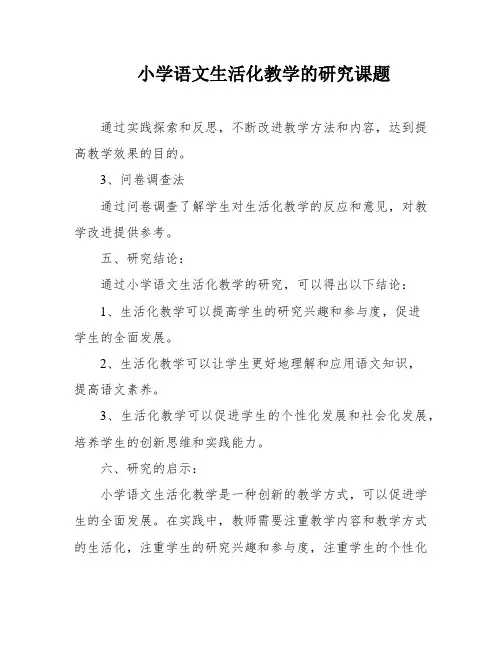 小学语文生活化教学的研究课题

通过实践探索和反思，不断改进教学方法和内容，达到提高教学效果的目的。

3、问卷调查法

通过问卷调查了解学生对生活化教学的反应和意见，对教学改进提供参考。

五、研究结论：

通过小学语文生活化教学的研究，可以得出以下结论：

1、生活化教学可以提高学生的研究兴趣和参与度，促进学生的全面发展。

2、生活化教学可以让学生更好地理解和应用语文知识，提高语文素养。

3、生活化教学可以促进学生的个性化发展和社会化发展，培养学生的创新思维和实践能力。

六、研究的启示：

小学语文生活化教学是一种创新的教学方式，可以促进学生的全面发展。在实践中，教师需要注重教学内容和教学方式的生活化，注重学生的研究兴趣和参与度，注重学生的个性化